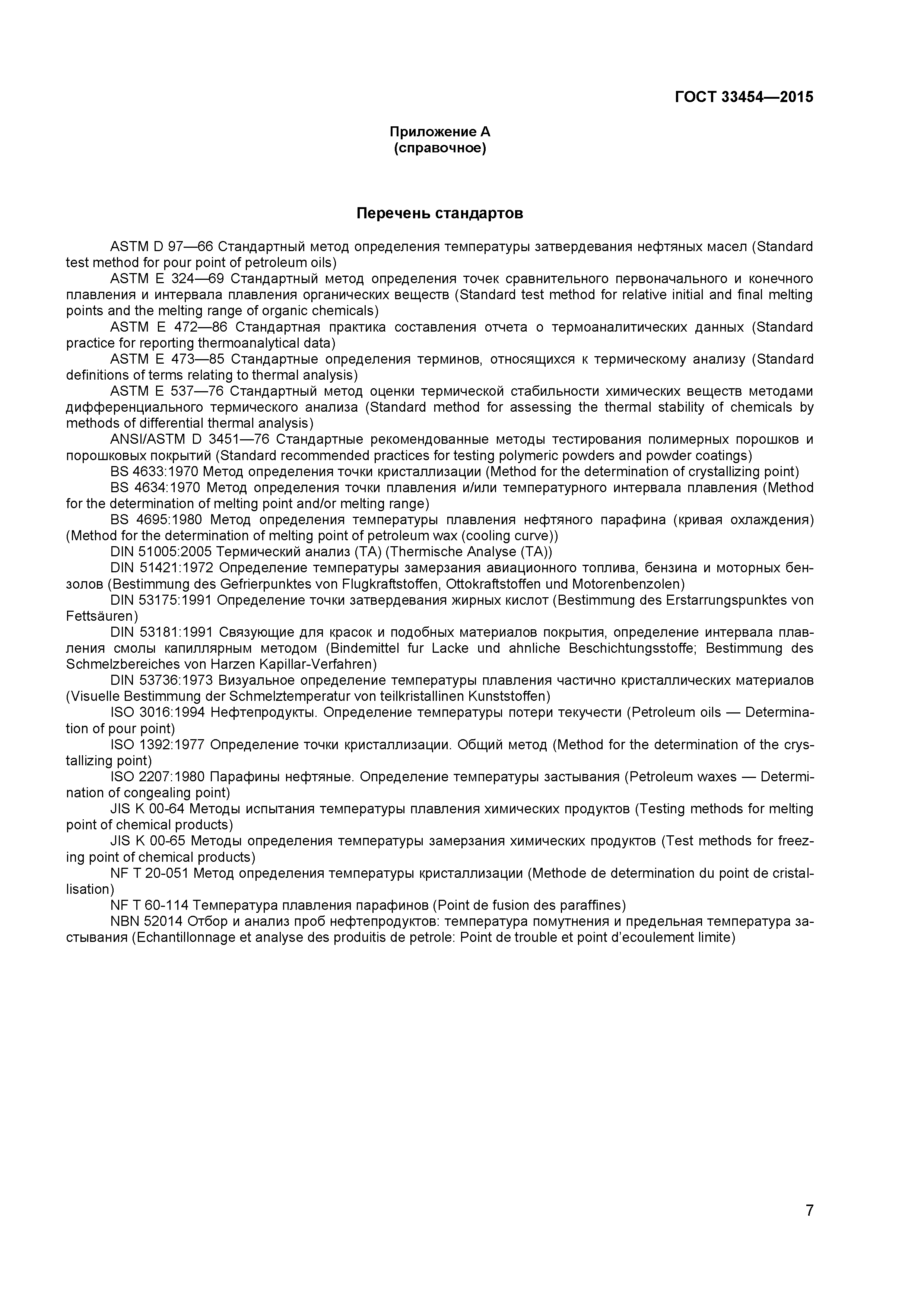 ГОСТ 33454—2015

Приложение А
(справочное)

Перечень стандартов

ASTM D 97—66 Стандартный метод определения температуры затвердевания нефтяных масел (Standard test method for pour point of petroleum oils)

ASTM E 324—69 Стандартный метод определения точек сравнительного первоначального и конечного плавления и интервала плавления органических веществ (Standard test method for relative initial and final melting points and the melting range of organic chemicals)

ASTM E 472—86 Стандартная практика составления отчета о термоаналитических данных (Standard practice for reporting thermoanalytical data)

ASTM E 473—85 Стандартные определения терминов, относящихся к термическому анализу (Standard definitions of terms relating to thermal analysis)

ASTM E 537—76 Стандартный метод оценки термической стабильности химических веществ методами дифференциального термического анализа (Standard method for assessing the thermal stability of chemicals by methods of differential thermal analysis)

ANSI/ASTM D 3451—76 Стандартные рекомендованные методы тестирования полимерных порошков и порошковых покрытий (Standard recommended practices for testing polymeric powders and powder coatings)

BS 4633:1970 Метод определения точки кристаллизации (Method for the determination of crystallizing point)

BS 4634:1970 Метод определения точки плавления и/или температурного интервала плавления (Method for the determination of melting point and/or melting range)

BS 4695:1980 Метод определения температуры плавления нефтяного парафина (кривая охлаждения) (Method for the determination of melting point of petroleum wax (cooling curve))

DIN 51005:2005 Термический анализ (ТА) (Thermische Analyse (TA))

DIN 51421:1972 Определение температуры замерзания авиационного топлива, бензина и моторных бензолов (Bestimmung des Gefrierpunktes von Flugkraftstoffen, Ottokraftstoffen und Motorenbenzolen)

DIN 53175:1991 Определение точки затвердевания жирных кислот (Bestimmung des Erstarrungspunktes von Fettsäuren)

DIN 53181:1991 Связующие для красок и подобных материалов покрытия, определение интервала плавления смолы капиллярным методом (Bindemittel fur Lacke und ahnliche Beschichtungsstoffe; Bestimmung des Schmelzbereiches von Harzen Kapillar-Verfahren)

DIN 53736:1973 Визуальное определение температуры плавления частично кристаллических материалов (Visuelle Bestimmung der Schmelztemperatur von teilkristallinen Kunststoffen)

ISO 3016:1994 Нефтепродукты. Определение температуры потери текучести (Petroleum oils — Determination of pour point)

ISO 1392:1977 Определение точки кристаллизации. Общий метод (Method for the determination of the crystallizing point)

ISO 2207:1980 Парафины нефтяные. Определение температуры застывания (Petroleum waxes — Determination of congealing point)

JIS K 00-64 Методы испытания температуры плавления химических продуктов (Testing methods for melting point of chemical products)

JIS K 00-65 Методы определения температуры замерзания химических продуктов (Test methods for freezing point of chemical products)

NF T 20-051 Метод определения температуры кристаллизации (Methode de determination du point de cristallisation)

NF T 60-114 Температура плавления парафинов (Point de fusion des paraffines)

NBN 52014 Отбор и анализ проб нефтепродуктов: температура помутнения и предельная температура застывания (Echantillonnage et analyse des produitis de petrole: Point de trouble et point d'ecoulement limite)

7